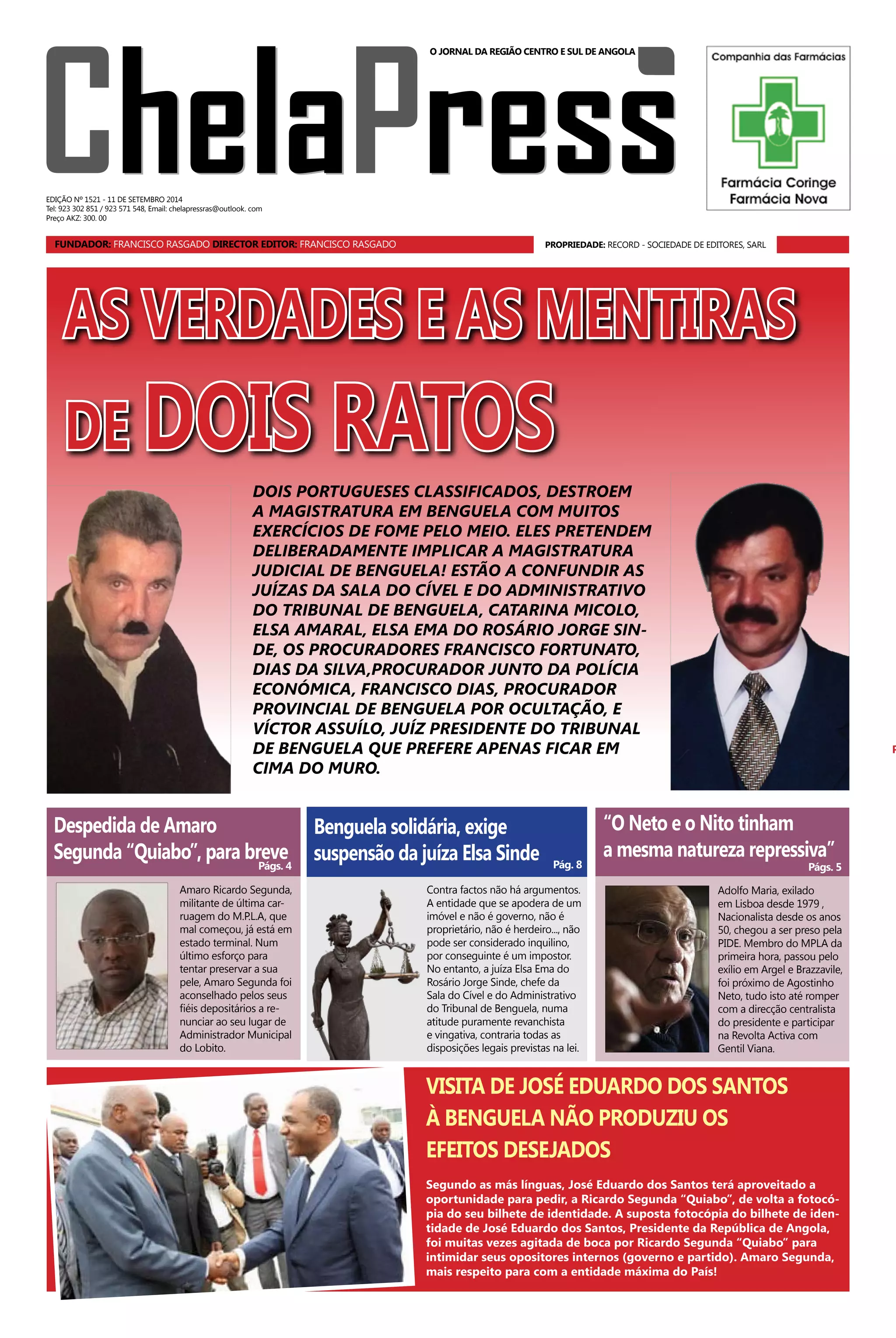 ChelaPress

O JORNAL DA REGIÃO CENTRO E SUL DE ANGOLA

Companhia das Farmácias

Farmácia Coringe
Farmácia Nova

EDIÇÃO Nº 1521 - 11 DE SETEMBRO 2014
Tel: 923 302 851 / 923 571 548, Email: chelapressras@outlook. com
Preço AKZ: 300. 00

FUNDADOR: FRANCISCO RASGADO DIRECTOR EDITOR: FRANCISCO RASGADO

PROPRIEDADE: RECORD - SOCIEDADE DE EDITORES, SARL

AS VERDADES E AS MENTIRAS DE DOIS RATOS

DOIS PORTUGUESES CLASSIFICADOS, DESTROEM A MAGISTRATURA EM BENGUELA COM MUITOS EXERCÍCIOS DE FOME PELO MEIO. ELES PRETENDEM DELIBERADAMENTE IMPLICAR A MAGISTRATURA JUDICIAL DE BENGUELA! ESTÃO A CONFUNDIR AS JUÍZAS DA SALA DO CÍVEL E DO ADMINISTRATIVO DO TRIBUNAL DE BENGUELA, CATARINA MICOLO, ELSA AMARAL, ELSA EMA DO ROSÁRIO JORGE SINDE, OS PROCURADORES FRANCISCO FORTUNATO, DIAS DA SILVA,PROCURADOR JUNTO DA POLÍCIA ECONÓMICA, FRANCISCO DIAS, PROCURADOR PROVINCIAL DE BENGUELA POR OCULTAÇÃO, E VÍCTOR ASSUÍLO, JUÍZ PRESIDENTE DO TRIBUNAL DE BENGUELA QUE PREFERE APENAS FICAR EM CIMA DO MURO.

Despedida de Amaro Segunda “Quiabo”, para breve
Págs. 4

Amaro Ricardo Segunda, militante de última carruagem do M.P.L.A, que mal começou, já está em estado terminal. Num último esforço para tentar preservar a sua pele, Amaro Segunda foi aconselhado pelos seus fiéis depositários a renunciar ao seu lugar de Administrador Municipal do Lobito.

Benguela solidária, exige suspensão da juíza Elsa Sinde
Pág. 8

Contra factos não há argumentos. A entidade que se apodera de um imóvel e não é governo, não é proprietário, não é herdeiro..., não pode ser considerado inquilino, por conseguinte é um impostor. No entanto, a juíza Elsa Ema do Rosário Jorge Sinde, chefe da Sala do Cível e do Administrativo do Tribunal de Benguela, numa atitude puramente revanchista e vingativa, contraria todas as disposições legais previstas na lei.

“O Neto e o Nito tinham a mesma natureza repressiva”
Págs. 5

Adolfo Maria, exilado em Lisboa desde 1979 , Nacionalista desde os anos 50, chegou a ser preso pela PIDE. Membro do MPLA da primeira hora, passou pelo exílio em Argel e Brazzavile, foi próximo de Agostinho Neto, tudo isto até romper com a direcção centralista do presidente e participar na Revolta Activa com Gentil Viana.

VISITA DE JOSÉ EDUARDO DOS SANTOS À BENGUELA NÃO PRODUZIU OS EFEITOS DESEJADOS

Segundo as más línguas, José Eduardo dos Santos terá aproveitado a oportunidade para pedir, a Ricardo Segunda “Quiabo”, de volta a fotocópia do seu bilhete de identidade. A suposta fotocópia do bilhete de identidade de José Eduardo dos Santos, Presidente da República de Angola, foi muitas vezes agitada de boca por Ricardo Segunda “Quiabo” para intimidar seus opositores internos (governo e partido). Amaro Segunda, mais respeito para com a entidade máxima do País!